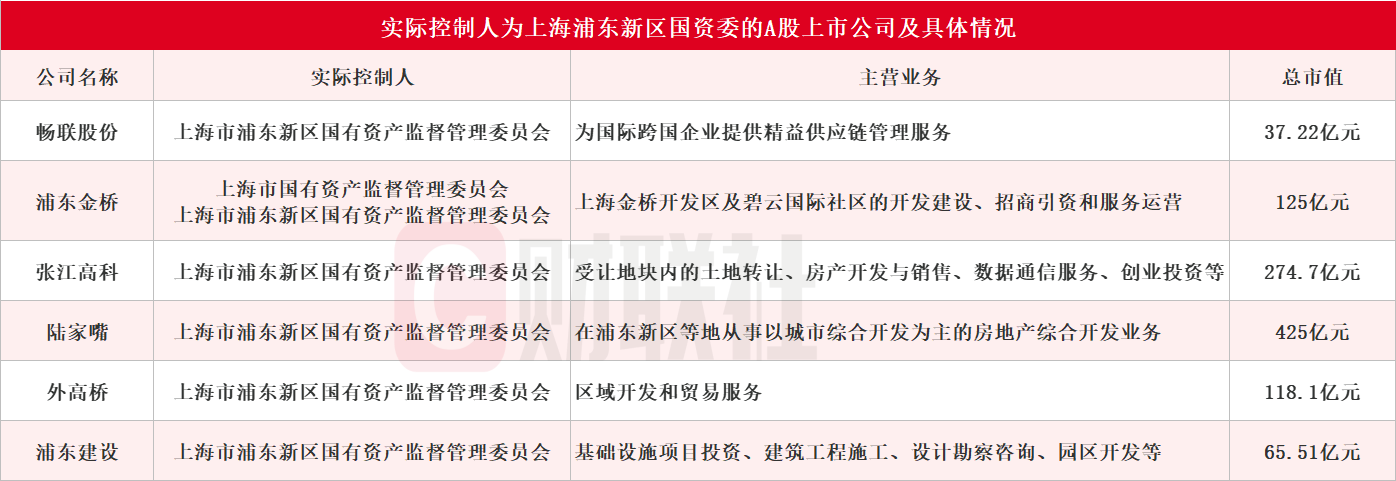 实际控制人为上海浦东新区国资委的A股上市公司及具体情况

| 公司名称 | 实际控制人 | 主营业务 | 总市值 |
|---|---|---|---|
| 畅联股份 | 上海市浦东新区国有资产监督管理委员会 | 为国际跨国企业提供精益供应链管理服务 | 37.22亿元 |
| 浦东金桥 | 上海市国有资产监督管理委员会 上海市浦东新区国有资产监督管理委员会 | 上海金桥开发区及碧云国际社区的开发建设、招商引资和服务运营 | 125亿元 |
| 张江高科 | 上海市浦东新区国有资产监督管理委员会 | 受让地块内的土地转让、房产开发与销售、数据通信服务、创业投资等 | 274.7亿元 |
| 陆家嘴 | 上海市浦东新区国有资产监督管理委员会 | 在浦东新区等地从事以城市综合开发为主的房地产综合开发业务 | 425亿元 |
| 外高桥 | 上海市浦东新区国有资产监督管理委员会 | 区域开发和贸易服务 | 118.1亿元 |
| 浦东建设 | 上海市浦东新区国有资产监督管理委员会 | 基础设施项目投资、建筑工程施工、设计勘察咨询、园区开发等 | 65.51亿元 |

财联社